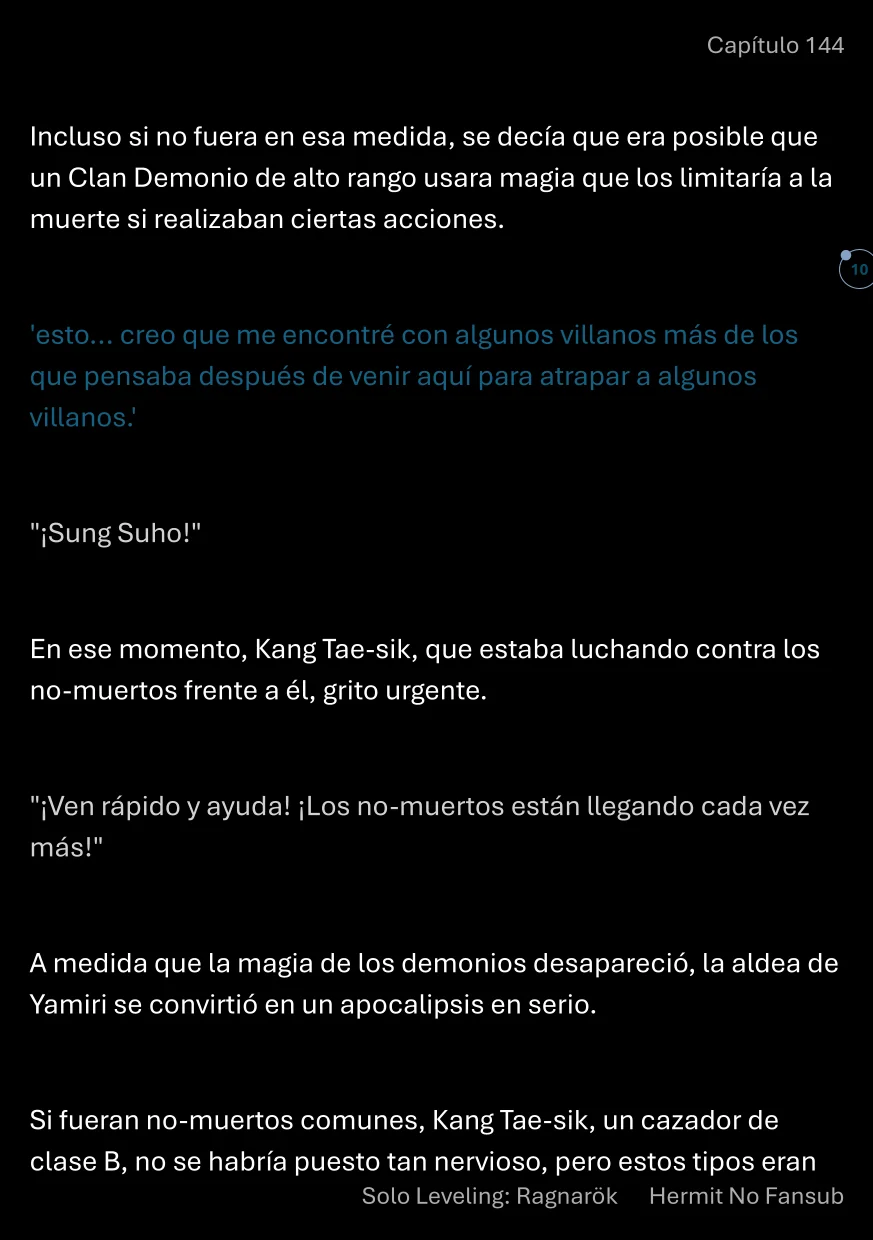 Capítulo 144

Incluso si no fuera en esa medida, se decía que era posible que un Clan Demonio de alto rango usara magia que los limitaría a la muerte si realizaban ciertas acciones.

10

'esto... creo que me encontré con algunos villanos más de los que pensaba después de venir aquí para atrapar a algunos villanos.'

"¡Sung Suho!"

En ese momento, Kang Tae-sik, que estaba luchando contra los no-muertos frente a él, grito urgente.

"¡Ven rápido y ayuda! ¡Los no-muertos están llegando cada vez más!"

A medida que la magia de los demonios desapareció, la aldea de Yamiri se convirtió en un apocalipsis en serio.

Si fueran no-muertos comunes, Kang Tae-sik, un cazador de clase B, no se habría puesto tan nervioso, pero estos tipos eran

Solo Leveling: Ragnarök Hermit No Fansub